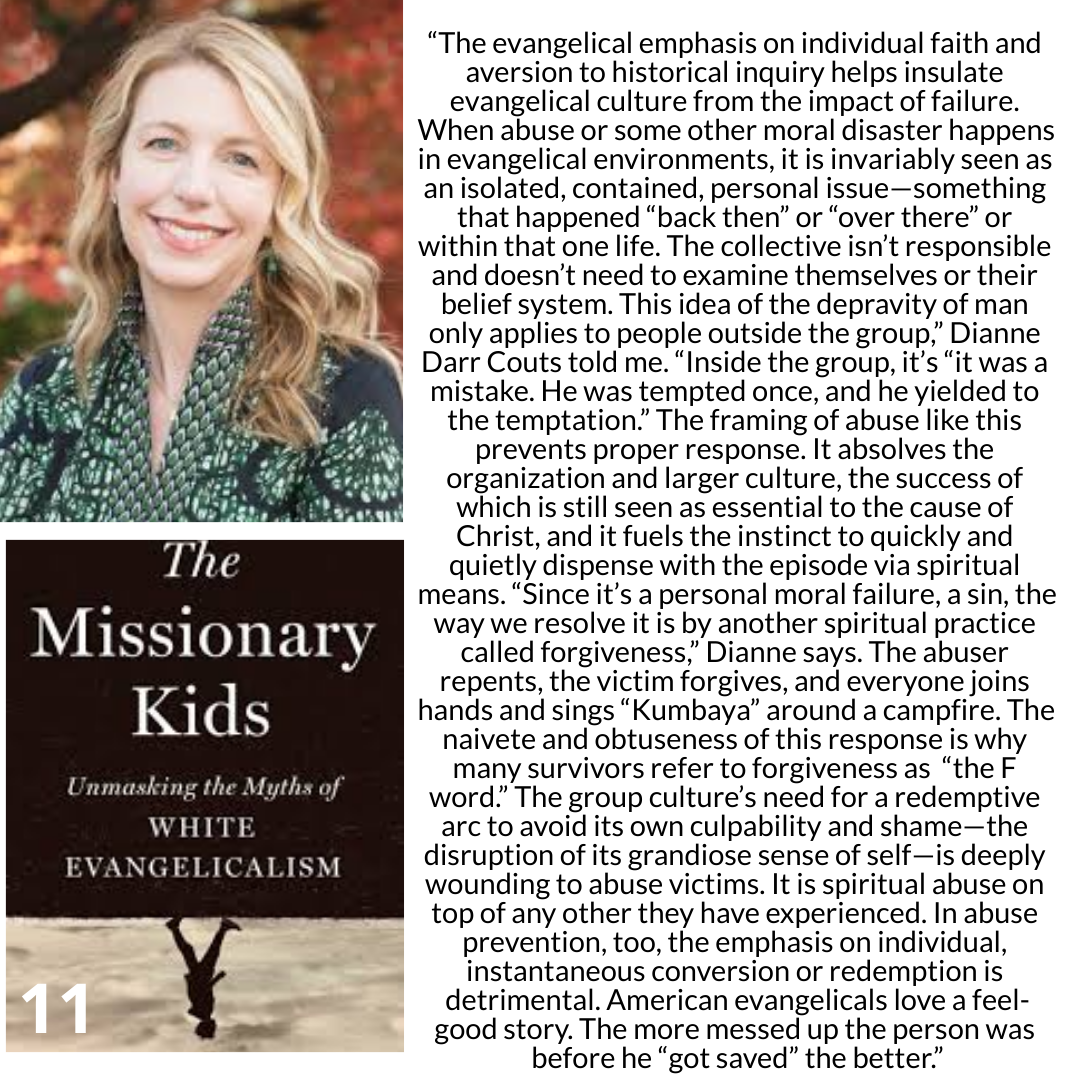 The Missionary Kids

Unmasking the Myths of WHITE EVANGELICALISM

11

“The evangelical emphasis on individual faith and aversion to historical inquiry helps insulate evangelical culture from the impact of failure. When abuse or some other moral disaster happens in evangelical environments, it is invariably seen as an isolated, contained, personal issue—something that happened “back then” or “over there” or within that one life. The collective isn’t responsible and doesn’t need to examine themselves or their belief system. This idea of the depravity of man only applies to people outside the group,” Dianne Darr Couts told me. “Inside the group, it’s “it was a mistake. He was tempted once, and he yielded to the temptation.” The framing of abuse like this prevents proper response. It absolves the organization and larger culture, the success of which is still seen as essential to the cause of Christ, and it fuels the instinct to quickly and quietly dispense with the episode via spiritual means. “Since it’s a personal moral failure, a sin, the way we resolve it is by another spiritual practice called forgiveness,” Dianne says. The abuser repents, the victim forgives, and everyone joins hands and sings “Kumbaya” around a campfire. The naivete and obtuseness of this response is why many survivors refer to forgiveness as “the F word.” The group culture’s need for a redemptive arc to avoid its own culpability and shame—the disruption of its grandiose sense of self—is deeply wounding to abuse victims. It is spiritual abuse on top of any other they have experienced. In abuse prevention, too, the emphasis on individual, instantaneous conversion or redemption is detrimental. American evangelicals love a feel-good story. The more messed up the person was before he “got saved” the better.”